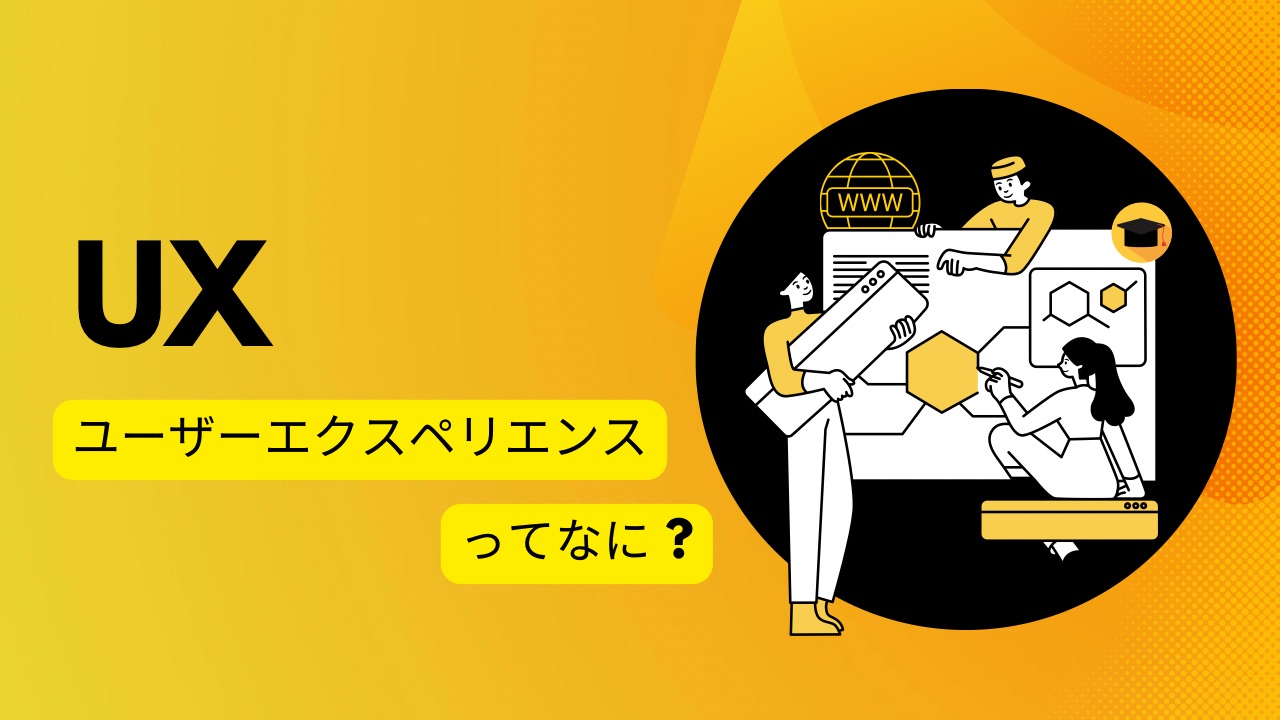 UX

ユーザーエクスペリエンス

ってなに？

WWW